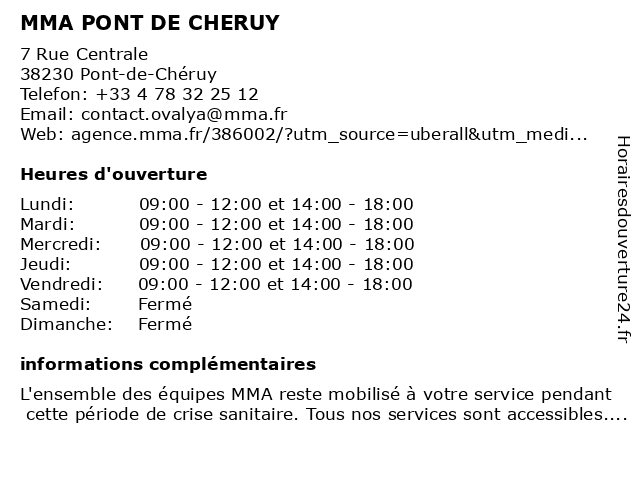 MMA PONT DE CHERUY

7 Rue Centrale
38230 Pont-de-Chéruy
Telefon: +33 4 78 32 25 12
Email: contact.ovalya@mma.fr
Web: agence.mma.fr/386002/?utm_source=uberall&utm_medi...

Heures d'ouverture

| | |
|---|---|
| Lundi: | 09:00 - 12:00 et 14:00 - 18:00 |
| Mardi: | 09:00 - 12:00 et 14:00 - 18:00 |
| Mercredi: | 09:00 - 12:00 et 14:00 - 18:00 |
| Jeudi: | 09:00 - 12:00 et 14:00 - 18:00 |
| Vendredi: | 09:00 - 12:00 et 14:00 - 18:00 |
| Samedi: | Fermé |
| Dimanche: | Fermé |

informations complémentaires

L'ensemble des équipes MMA reste mobilisé à votre service pendant cette période de crise sanitaire. Tous nos services sont accessibles....

Horairesdouverture24.fr